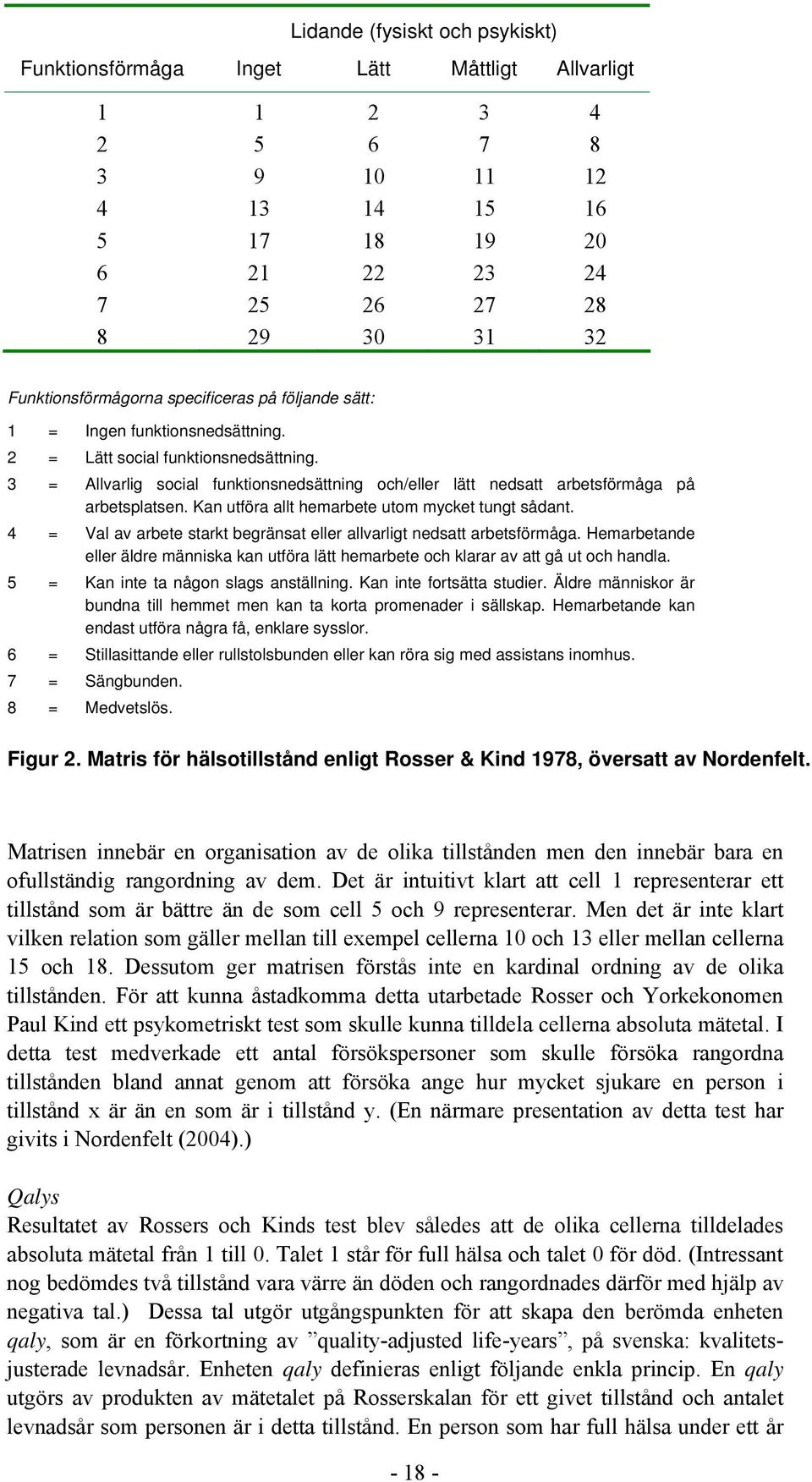 Lidande (fysiskt och psykiskt)

| Funktionsförmåga | Inget | Lätt | Måttligt | Allvarligt |
|---|---|---|---|---|
| 1 | 1 | 2 | 3 | 4 |
| 2 | 5 | 6 | 7 | 8 |
| 3 | 9 | 10 | 11 | 12 |
| 4 | 13 | 14 | 15 | 16 |
| 5 | 17 | 18 | 19 | 20 |
| 6 | 21 | 22 | 23 | 24 |
| 7 | 25 | 26 | 27 | 28 |
| 8 | 29 | 30 | 31 | 32 |

Funktionsförmågorna specificeras på följande sätt:

1 = Ingen funktionsnedsättning.
2 = Lätt social funktionsnedsättning.
3 = Allvarlig social funktionsnedsättning och/eller lätt nedsatt arbetsförmåga på arbetsplatsen. Kan utföra allt hemarbete utom mycket tungt sådant.
4 = Val av arbete starkt begränsat eller allvarligt nedsatt arbetsförmåga. Hemarbetande eller äldre människa kan utföra lätt hemarbete och klarar av att gå ut och handla.
5 = Kan inte ta någon slags anställning. Kan inte fortsätta studier. Äldre människor är bundna till hemmet men kan ta korta promenader i sällskap. Hemarbetande kan endast utföra några få, enklare sysslor.
6 = Stillasittande eller rullstolsbunden eller kan röra sig med assistans inomhus.
7 = Sängbunden.
8 = Medvetslös.

Figur 2. Matris för hälsotillstånd enligt Rosser & Kind 1978, översatt av Nordenfelt.

Matrisen innebär en organisation av de olika tillstånden men den innebär bara en ofullständig rangordning av dem. Det är intuitivt klart att cell 1 representerar ett tillstånd som är bättre än de som cell 5 och 9 representerar. Men det är inte klart vilken relation som gäller mellan till exempel cellerna 10 och 13 eller mellan cellerna 15 och 18. Dessutom ger matrisen förstås inte en kardinal ordning av de olika tillstånden. För att kunna åstadkomma detta utarbetade Rosser och Yorkekonomen Paul Kind ett psykometriskt test som skulle kunna tilldela cellerna absoluta mätetal. I detta test medverkade ett antal försökspersoner som skulle försöka rangordna tillstånden bland annat genom att försöka ange hur mycket sjukare en person i tillstånd x är än en som är i tillstånd y. (En närmare presentation av detta test har givits i Nordenfelt (2004).)

Qalys
Resultatet av Rossers och Kinds test blev således att de olika cellerna tilldelades absoluta mätetal från 1 till 0. Talet 1 står för full hälsa och talet 0 för död. (Intressant nog bedömdes två tillstånd vara värre än döden och rangordnades därför med hjälp av negativa tal.) Dessa tal utgör utgångspunkten för att skapa den berömda enheten qaly, som är en förkortning av ”quality-adjusted life-years”, på svenska: kvalitetsjusterade levnadsår. Enheten qaly definieras enligt följande enkla princip. En qaly utgörs av produkten av mätetalet på Rosserskalan för ett givet tillstånd och antalet levnadsår som personen är i detta tillstånd. En person som har full hälsa under ett år

- 18 -